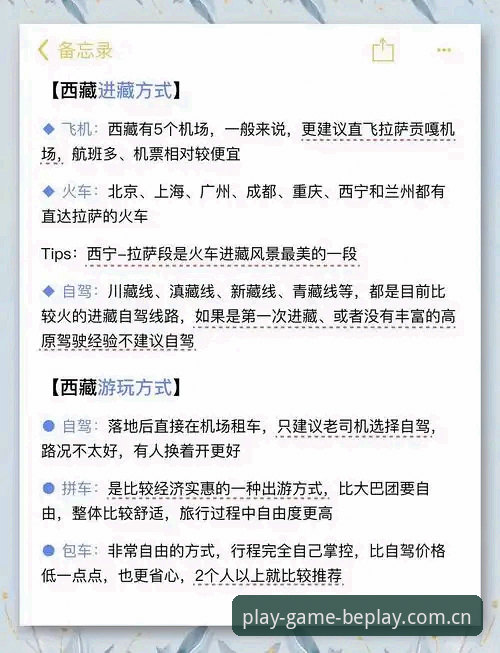 备忘录

【西藏进藏方式】

◆ 飞机：西藏有5个机场，一般来说，更建议直飞拉萨贡嘎机场，航班多、机票相对较便宜

◆ 火车：北京、上海、广州、成都、重庆、西宁和兰州都有直达拉萨的火车

Tips：西宁-拉萨段是火车进藏风景最美的一段

◆ 自驾：川藏线、滇藏线、新藏线、青藏线等，都是目前比较火的进藏自驾线路，如果是第一次进藏、或者没有丰富的高原驾驶经验不建议自驾

【西藏游玩方式】

● 自驾：落地后直接在机场租车，只建议老司机选择自驾，路况不太好，有人换着开更好

● 拼车：是比较经济实惠的一种出游方式，比大巴团要自由，整体比较舒适，旅行过程中自由度更高

● 包车：非常自由的方式，行程完全自己掌控，比自驾价格低一点点，也更省心，2个人以上就比较推荐

play-game-beplay.com.cn